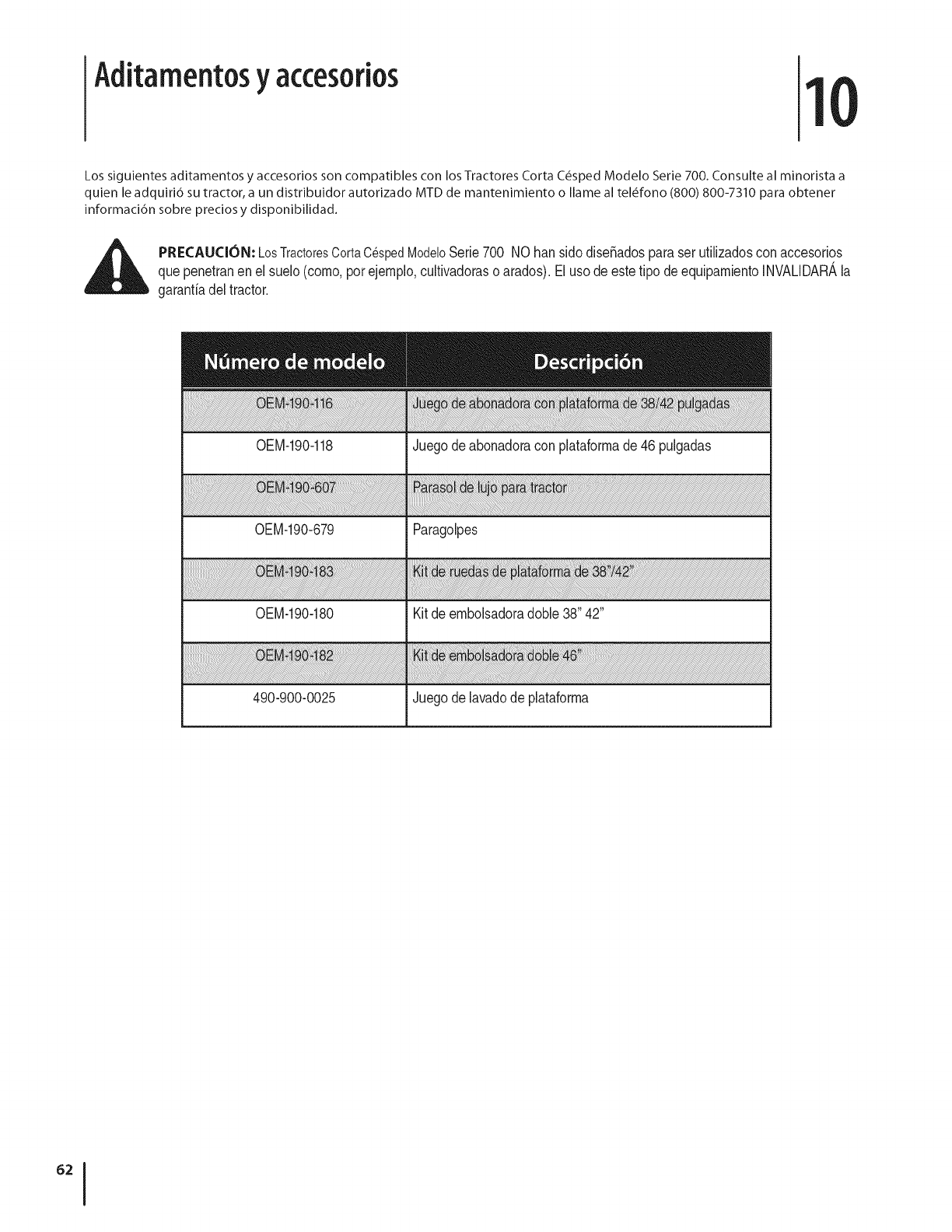 Aditamentos y accesorios

10

Los siguientes aditamentos y accesorios son compatibles con los Tractores Corta Césped Modelo Serie 700. Consulte al minorista a quien le adquirió su tractor, a un distribuidor autorizado MTD de mantenimiento o llame al teléfono (800) 800-7310 para obtener información sobre precios y disponibilidad.

PRECAUCIÓN: Los Tractores Corta Césped Modelo Serie 700 NO han sido diseñados para ser utilizados con accesorios que penetran en el suelo (como, por ejemplo, cultivadoras o arados). El uso de este tipo de equipamiento INVALIDARÁ la garantía del tractor.

| Número de modelo | Descripción |
|---|---|
| OEM-190-116 | Juego de abonadora con plataforma de 38/42 pulgadas |
| OEM-190-118 | Juego de abonadora con plataforma de 46 pulgadas |
| OEM-190-607 | Parasol de lujo para tractor |
| OEM-190-679 | Paragolpes |
| OEM-190-183 | Kit de ruedas de plataforma de 38"/42" |
| OEM-190-180 | Kit de embolsadora doble 38" 42" |
| OEM-190-182 | Kit de embolsadora doble 46" |
| 490-900-0025 | Juego de lavado de plataforma |

62